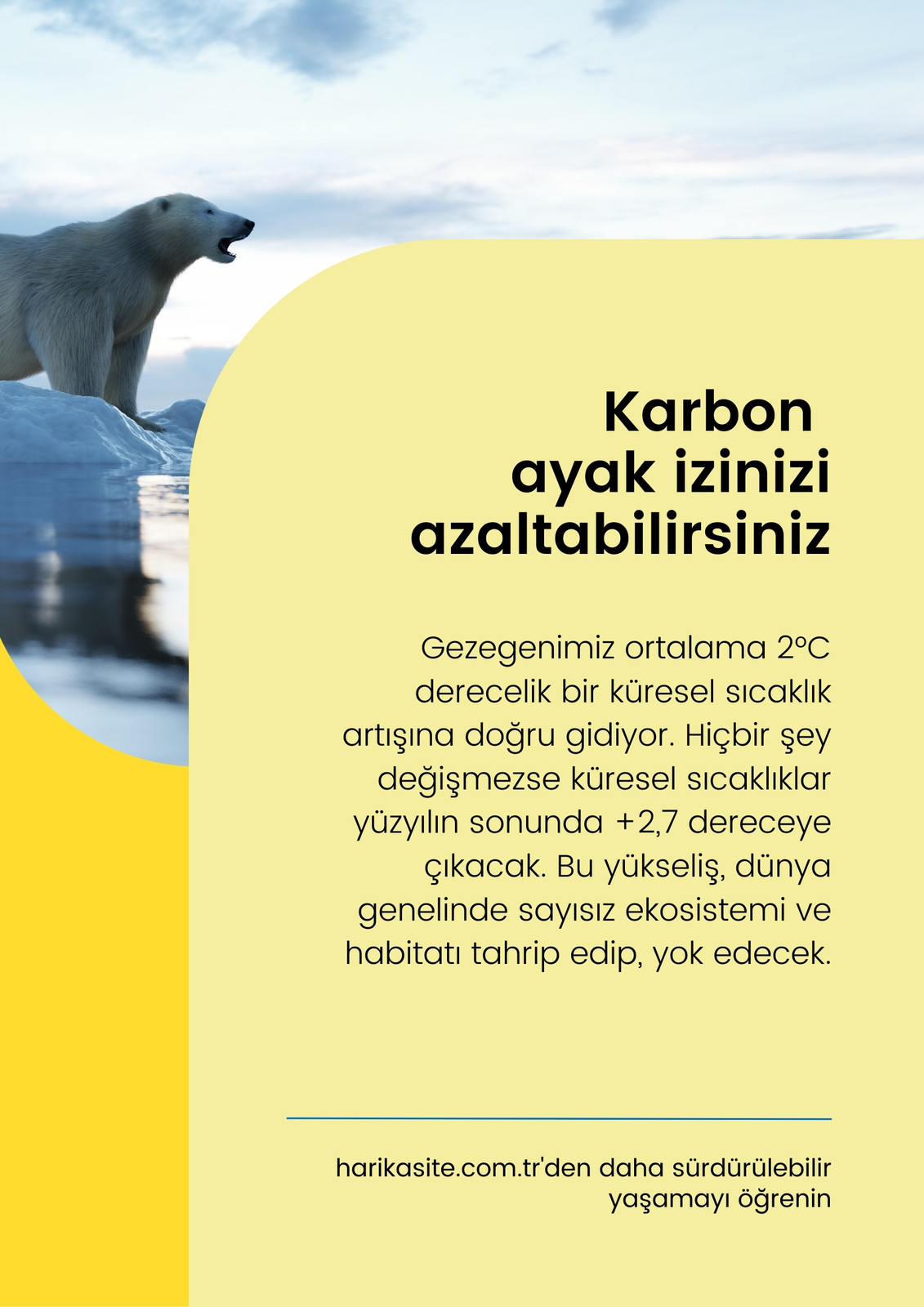 Karbon
ayak izinizi
azaltabilirsiniz

Gezegenimiz ortalama 2°C derecelik bir küresel sıcaklık artışına doğru gidiyor. Hiçbir şey değişmezse küresel sıcaklıklar yüzyılın sonunda +2,7 dereceye çıkacak. Bu yükseliş, dünya genelinde sayısız ekosistemi ve habitatı tahrip edip, yok edecek.

harikasite.com.tr'den daha sürdürülebilir yaşamayı öğrenin